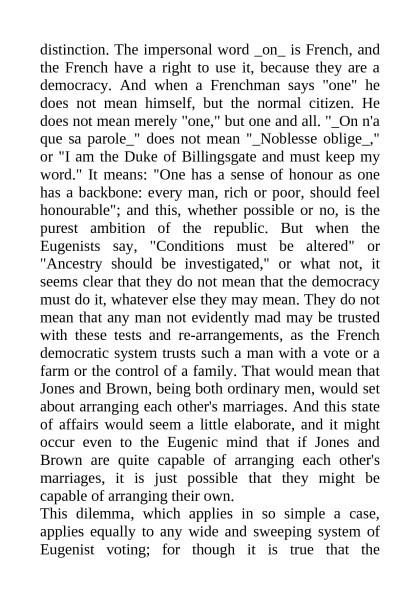 distinction. The impersonal word _on_ is French, and the French have a right to use it, because they are a democracy. And when a Frenchman says "one" he does not mean himself, but the normal citizen. He does not mean merely "one," but one and all. "_On n'a que sa parole_" does not mean "_Noblesse oblige_," or "I am the Duke of Billingsgate and must keep my word." It means: "One has a sense of honour as one has a backbone: every man, rich or poor, should feel honourable"; and this, whether possible or no, is the purest ambition of the republic. But when the Eugenists say, "Conditions must be altered" or "Ancestry should be investigated," or what not, it seems clear that they do not mean that the democracy must do it, whatever else they may mean. They do not mean that any man not evidently mad may be trusted with these tests and re-arrangements, as the French democratic system trusts such a man with a vote or a farm or the control of a family. That would mean that Jones and Brown, being both ordinary men, would set about arranging each other's marriages. And this state of affairs would seem a little elaborate, and it might occur even to the Eugenic mind that if Jones and Brown are quite capable of arranging each other's marriages, it is just possible that they might be capable of arranging their own.

This dilemma, which applies in so simple a case, applies equally to any wide and sweeping system of Eugenist voting; for though it is true that the